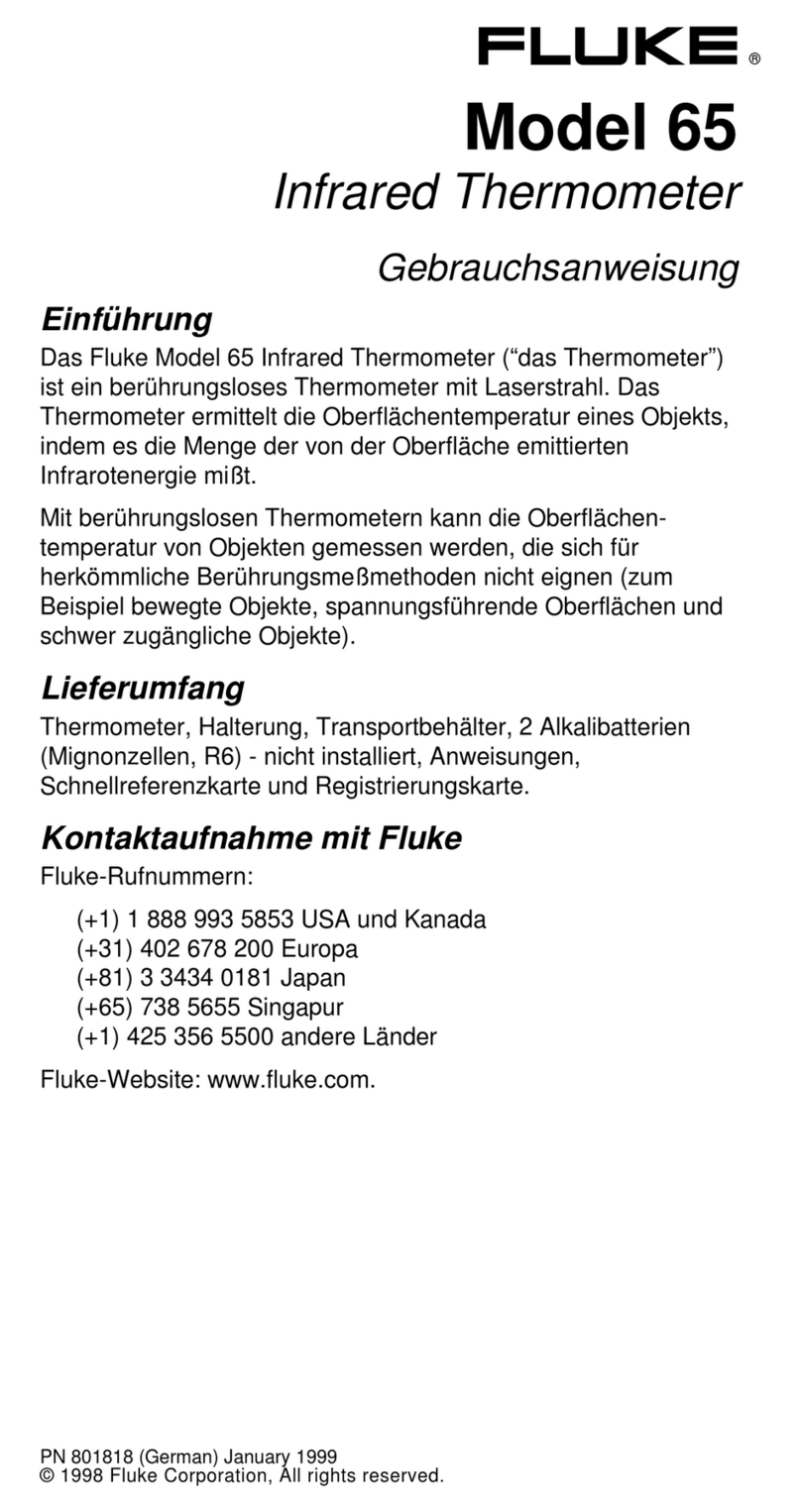 FLUKE ®

Model 65

Infrared Thermometer

Gebrauchsanweisung

Einführung

Das Fluke Model 65 Infrared Thermometer (“das Thermometer”) ist ein berührungsloses Thermometer mit Laserstrahl. Das Thermometer ermittelt die Oberflächentemperatur eines Objekts, indem es die Menge der von der Oberfläche emittierten Infrarotenergie mißt.

Mit berührungslosen Thermometern kann die Oberflächentemperatur von Objekten gemessen werden, die sich für herkömmliche Berührungsmeßmethoden nicht eignen (zum Beispiel bewegte Objekte, spannungsführende Oberflächen und schwer zugängliche Objekte).

Lieferumfang

Thermometer, Halterung, Transportbehälter, 2 Alkalibatterien (Mignonzellen, R6) - nicht installiert, Anweisungen, Schnellreferenzkarte und Registrierungskarte.

Kontaktaufnahme mit Fluke

Fluke-Rufnummern:

(+1) 1 888 993 5853 USA und Kanada
(+31) 402 678 200 Europa
(+81) 3 3434 0181 Japan
(+65) 738 5655 Singapur
(+1) 425 356 5500 andere Länder

Fluke-Website: www.fluke.com.

PN 801818 (German) January 1999
© 1998 Fluke Corporation, All rights reserved.